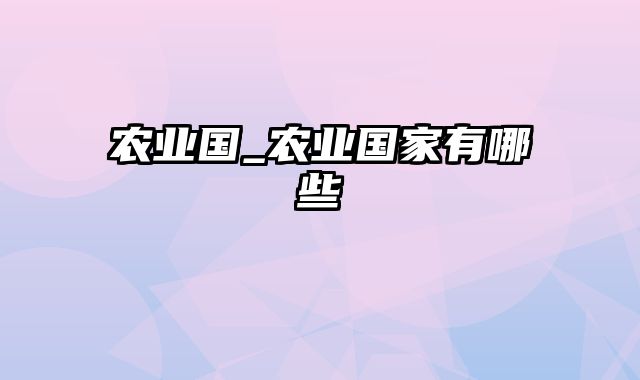 农业国_农业国家有哪些